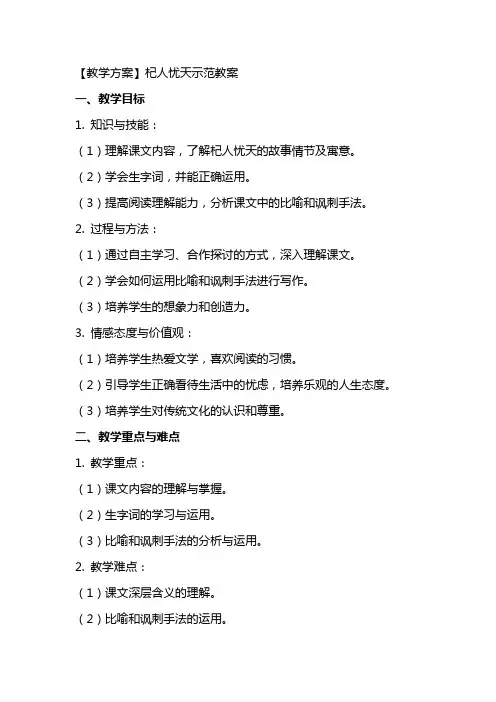 【教学方案】杞人忧天示范教案

一、教学目标

1. 知识与技能：

（1）理解课文内容，了解杞人忧天的故事情节及寓意。

（2）学会生字词，并能正确运用。

（3）提高阅读理解能力，分析课文中的比喻和讽刺手法。

2. 过程与方法：

（1）通过自主学习、合作探讨的方式，深入理解课文。

（2）学会如何运用比喻和讽刺手法进行写作。

（3）培养学生的想象力和创造力。

3. 情感态度与价值观：

（1）培养学生热爱文学，喜欢阅读的习惯。

（2）引导学生正确看待生活中的忧虑，培养乐观的人生态度。

（3）培养学生对传统文化的认识和尊重。

二、教学重点与难点

1. 教学重点：

（1）课文内容的理解与掌握。

（2）生字词的学习与运用。

（3）比喻和讽刺手法的分析与运用。

2. 教学难点：

（1）课文深层含义的理解。

（2）比喻和讽刺手法的运用。